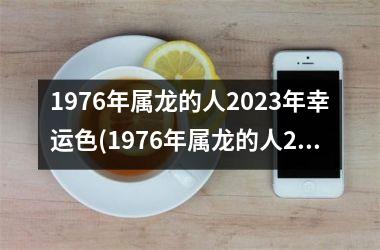 1976年属龙的人2023年幸运色(1976年属龙的人2...